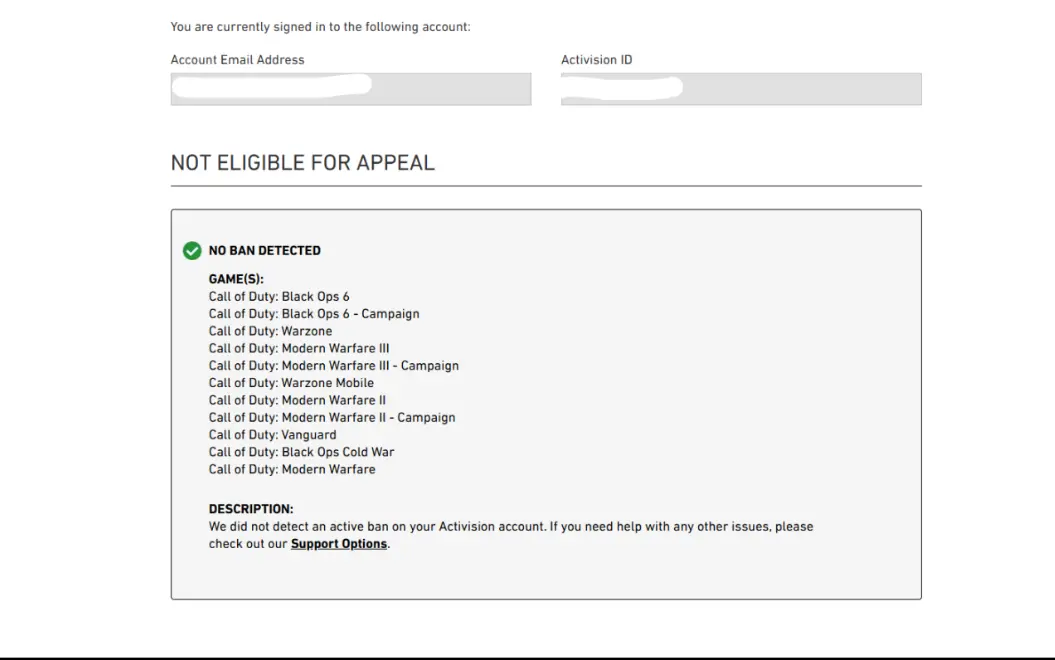 You are currently signed in to the following account:

Account Email Address

Activision ID

NOT ELIGIBLE FOR APPEAL

NO BAN DETECTED

GAME(S):
Call of Duty: Black Ops 6
Call of Duty: Black Ops 6 - Campaign
Call of Duty: Warzone
Call of Duty: Modern Warfare III
Call of Duty: Modern Warfare III - Campaign
Call of Duty: Warzone Mobile
Call of Duty: Modern Warfare II
Call of Duty: Modern Warfare II - Campaign
Call of Duty: Vanguard
Call of Duty: Black Ops Cold War
Call of Duty: Modern Warfare

DESCRIPTION:
We did not detect an active ban on your Activision account. If you need help with any other issues, please check out our Support Options.